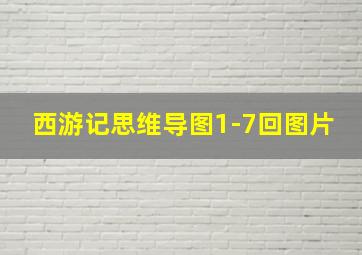 西游记思维导图1-7回图片